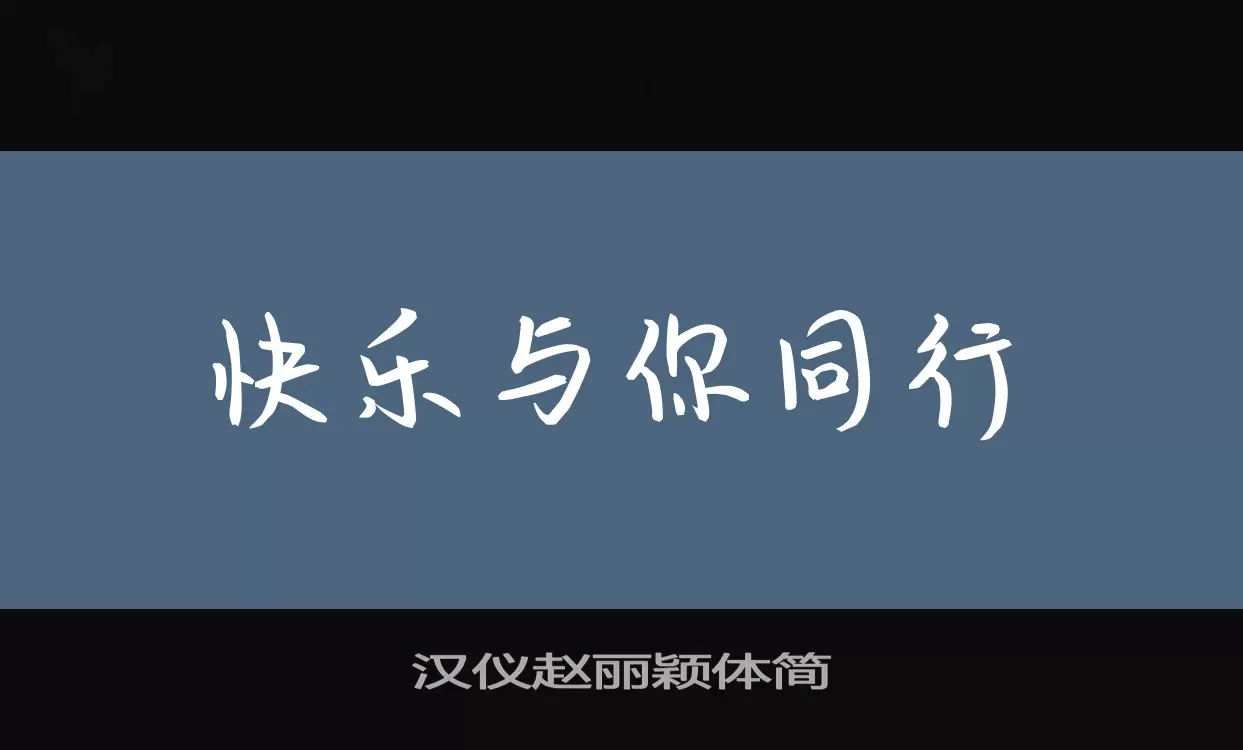 快乐与你同行

汉仪赵丽颖体简